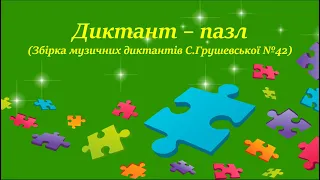 Диктант – пазл
(Збірка музичних диктантів С.Грушевської №42)